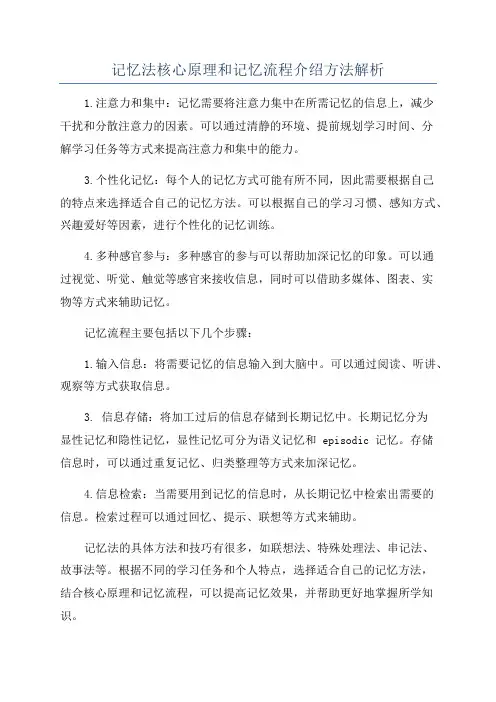 记忆法核心原理和记忆流程介绍方法解析

1.注意力和集中：记忆需要将注意力集中在所需记忆的信息上，减少干扰和分散注意力的因素。可以通过清静的环境、提前规划学习时间、分解学习任务等方式来提高注意力和集中的能力。

3.个性化记忆：每个人的记忆方式可能有所不同，因此需要根据自己的特点来选择适合自己的记忆方法。可以根据自己的学习习惯、感知方式、兴趣爱好等因素，进行个性化的记忆训练。

4.多种感官参与：多种感官的参与可以帮助加深记忆的印象。可以通过视觉、听觉、触觉等感官来接收信息，同时可以借助多媒体、图表、实物等方式来辅助记忆。

记忆流程主要包括以下几个步骤：

1.输入信息：将需要记忆的信息输入到大脑中。可以通过阅读、听讲、观察等方式获取信息。

3. 信息存储：将加工过后的信息存储到长期记忆中。长期记忆分为显性记忆和隐性记忆，显性记忆可分为语义记忆和 episodic 记忆。存储信息时，可以通过重复记忆、归类整理等方式来加深记忆。

4.信息检索：当需要用到记忆的信息时，从长期记忆中检索出需要的信息。检索过程可以通过回忆、提示、联想等方式来辅助。

记忆法的具体方法和技巧有很多，如联想法、特殊处理法、串记法、故事法等。根据不同的学习任务和个人特点，选择适合自己的记忆方法，结合核心原理和记忆流程，可以提高记忆效果，并帮助更好地掌握所学知识。